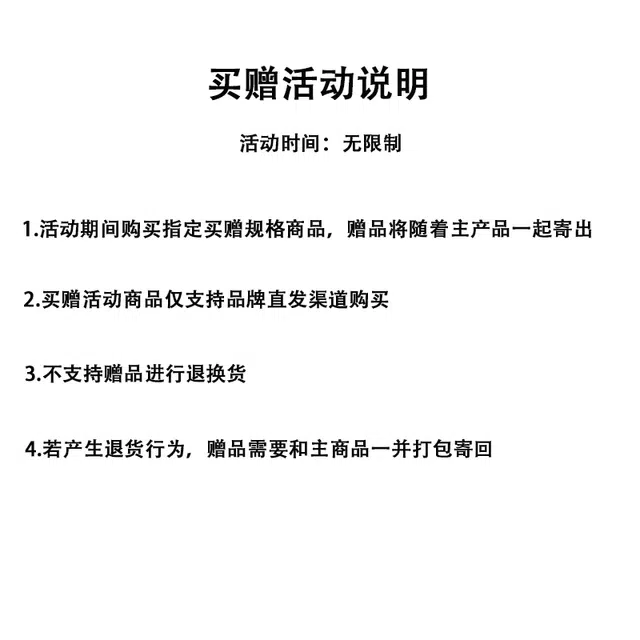 买赠活动说明

活动时间：无限制

1.活动期间购买指定买赠规格商品，赠品将随着主产品一起寄出

2.买赠活动商品仅支持品牌直发渠道购买

3.不支持赠品进行退换货

4.若产生退货行为，赠品需要和主商品一并打包寄回